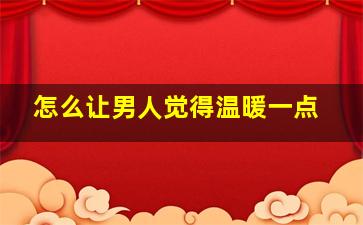 怎么让男人觉得温暖一点